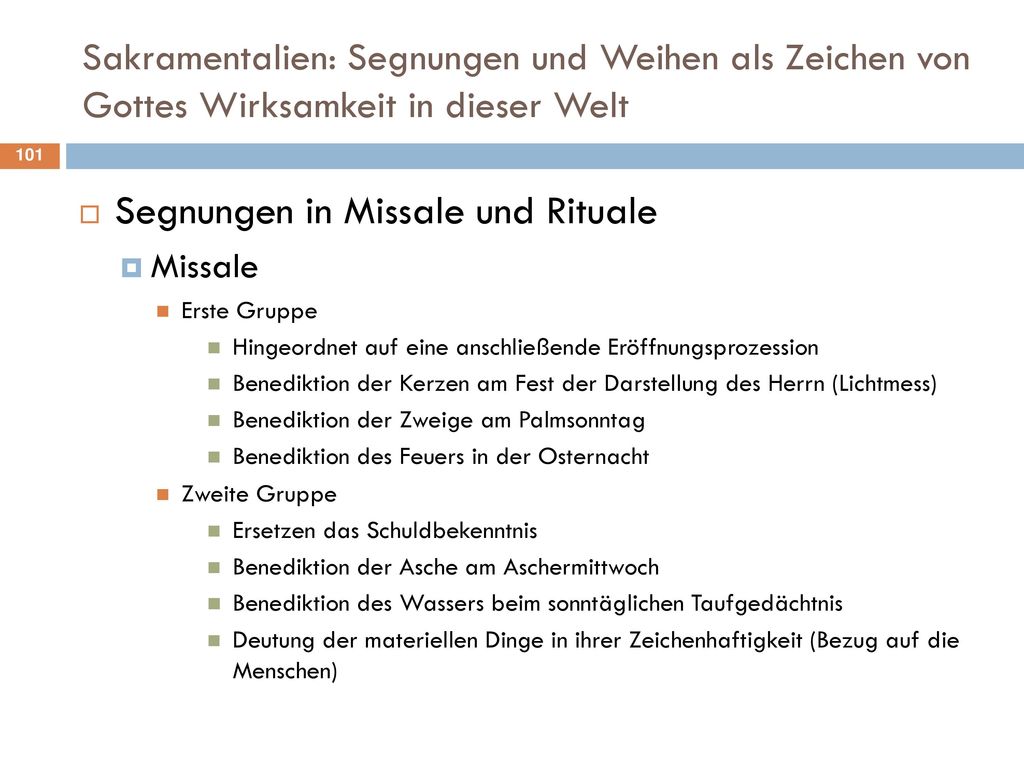 Sakramentalien: Segnungen und Weihen als Zeichen von Gottes Wirksamkeit in dieser Welt

101

Segnungen in Missale und Rituale

Missale

Erste Gruppe

Hingeordnet auf eine anschließende Eröffnungsprozession

Benediktion der Kerzen am Fest der Darstellung des Herrn (Lichtmess)

Benediktion der Zweige am Palmsonntag

Benediktion des Feuers in der Osternacht

Zweite Gruppe

Ersetzen das Schuldbekenntnis

Benediktion der Asche am Aschermittwoch

Benediktion des Wassers beim sonntäglichen Taufgedächtnis

Deutung der materiellen Dinge in ihrer Zeichenhaftigkeit (Bezug auf die Menschen)